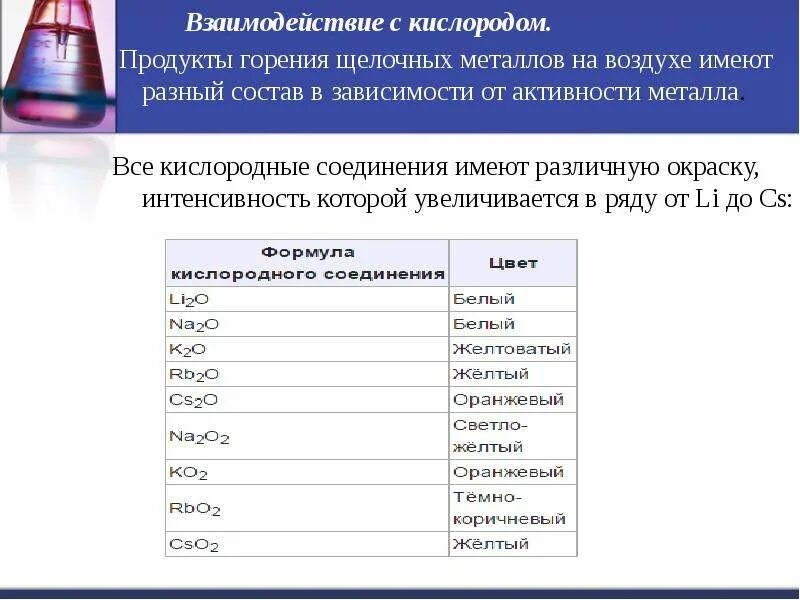 Взаимодействие с кислородом.

Продукты горения щелочных металлов на воздухе имеют разный состав в зависимости от активности металла.

Все кислородные соединения имеют различную окраску, интенсивность которой увеличивается в ряду от Li до Cs:

| Формула кислородного соединения | Цвет |
|---|---|
| $Li_2O$ | Белый |
| $Na_2O$ | Белый |
| $K_2O$ | Желтоватый |
| $Rb_2O$ | Жёлтый |
| $Cs_2O$ | Оранжевый |
| $Na_2O_2$ | Светло-жёлтый |
| $KO_2$ | Оранжевый |
| $RbO_2$ | Тёмно-коричневый |
| $CsO_2$ | Жёлтый |